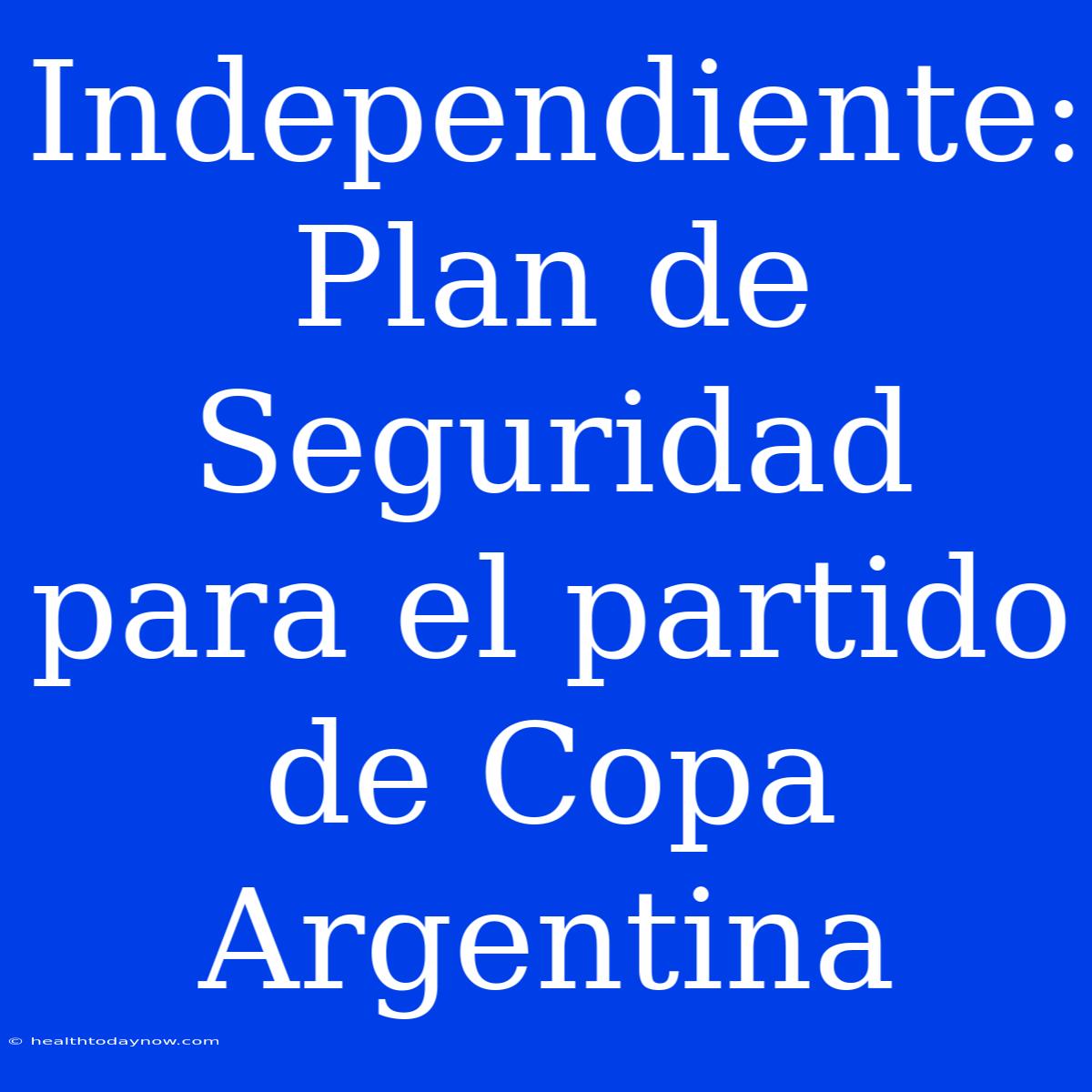 Independiente: Plan de Seguridad para el partido de Copa Argentina

© healthtodaynow.com